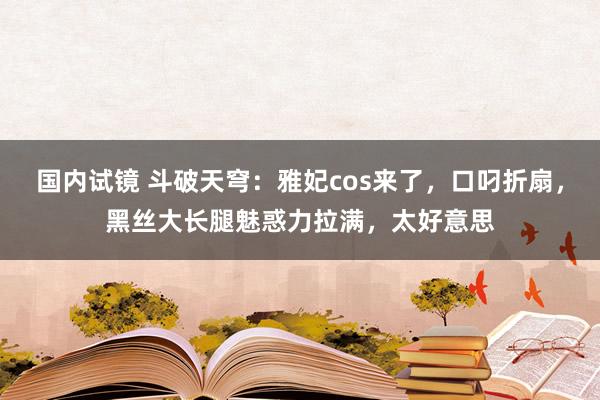 国内试镜 斗破天穹：雅妃cos来了，口叼折扇，黑丝大长腿魅惑力拉满，太好意思